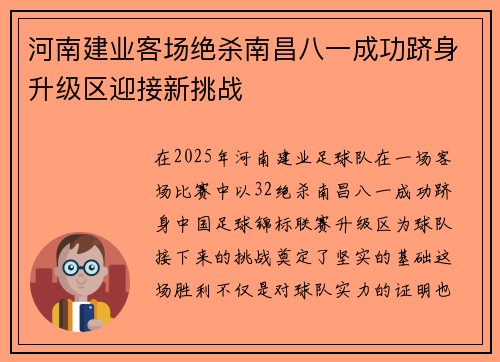 河南建业客场绝杀南昌八一成功跻身升级区迎接新挑战

在2025年河南建业足球队在一场客场比赛中以32绝杀南昌八一成功跻身中国足球锦标联赛升级区为球队接下来的挑战奠定了坚实的基础这场胜利不仅是对球队实力的证明也